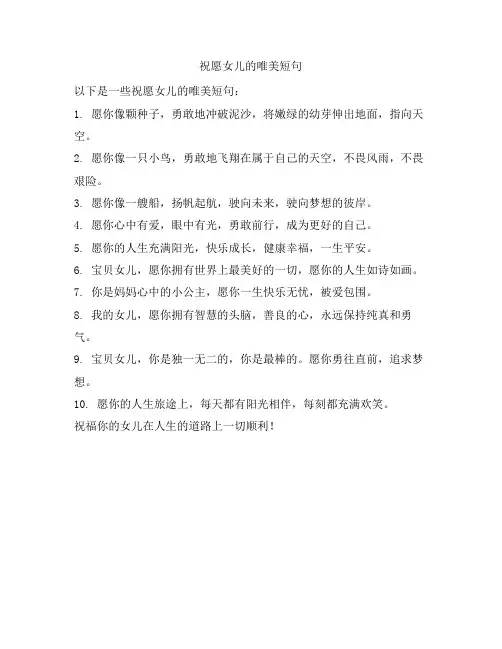 祝愿女儿的唯美短句

以下是一些祝愿女儿的唯美短句：

1. 愿你像颗种子，勇敢地冲破泥沙，将嫩绿的幼芽伸出地面，指向天空。

2. 愿你像一只小鸟，勇敢地飞翔在属于自己的天空，不畏风雨，不畏艰险。

3. 愿你像一艘船，扬帆起航，驶向未来，驶向梦想的彼岸。

4. 愿你心中有爱，眼中有光，勇敢前行，成为更好的自己。

5. 愿你的人生充满阳光，快乐成长，健康幸福，一生平安。

6. 宝贝女儿，愿你拥有世界上最美好的一切，愿你的人生如诗如画。

7. 你是妈妈心中的小公主，愿你一生快乐无忧，被爱包围。

8. 我的女儿，愿你拥有智慧的头脑，善良的心，永远保持纯真和勇气。

9. 宝贝女儿，你是独一无二的，你是最棒的。愿你勇往直前，追求梦想。

10. 愿你的人生旅途上，每天都有阳光相伴，每刻都充满欢笑。

祝福你的女儿在人生的道路上一切顺利！